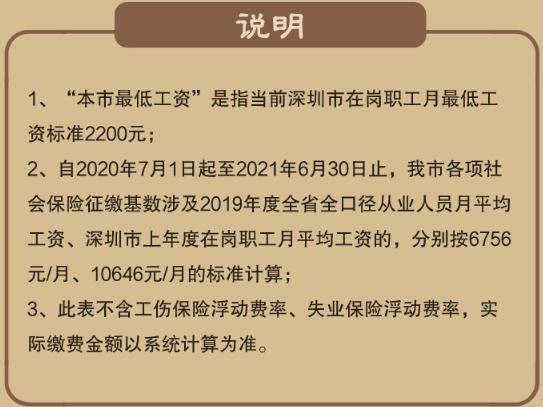 说明

1、“本市最低工资”是指当前深圳市在岗职工月最低工资标准2200元；
2、自2020年7月1日起至2021年6月30日止，我市各项社会保险征缴基数涉及2019年度全省全口径从业人员月平均工资、深圳市上年度在岗职工月平均工资的，分别按6756元/月、10646元/月的标准计算；
3、此表不含工伤保险浮动费率、失业保险浮动费率，实际缴费金额以系统计算为准。